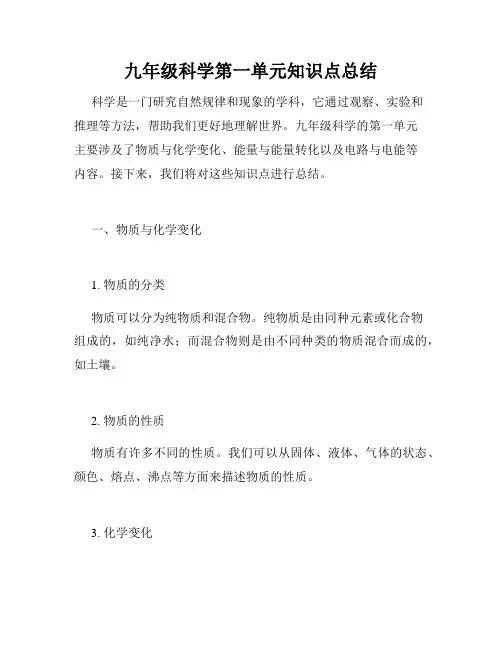 九年级科学第一单元知识点总结

科学是一门研究自然规律和现象的学科，它通过观察、实验和推理等方法，帮助我们更好地理解世界。九年级科学的第一单元主要涉及了物质与化学变化、能量与能量转化以及电路与电能等内容。接下来，我们将对这些知识点进行总结。

一、物质与化学变化

1. 物质的分类

物质可以分为纯物质和混合物。纯物质是由同种元素或化合物组成的，如纯净水；而混合物则是由不同种类的物质混合而成的，如土壤。

2. 物质的性质

物质有许多不同的性质。我们可以从固体、液体、气体的状态、颜色、熔点、沸点等方面来描述物质的性质。

3. 化学变化